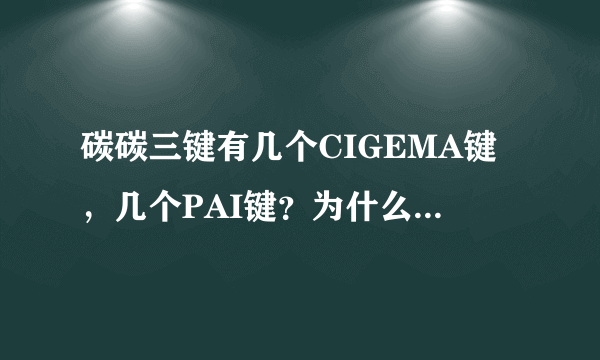 碳碳三键有几个CIGEMA键，几个PAI键？为什么...